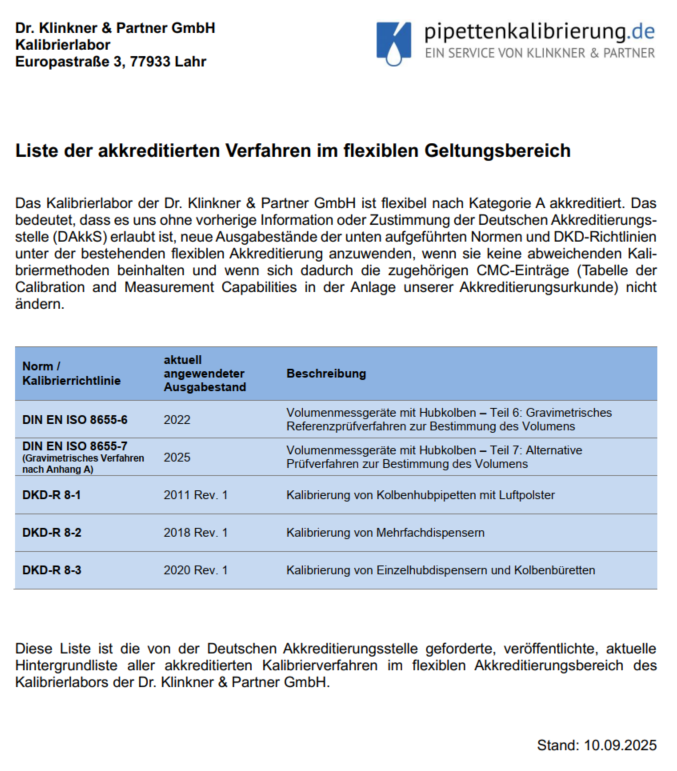 Dr. Klinkner & Partner GmbH
Kalibrierlabor
Europastraße 3, 77933 Lahr

pipettenkalibrierung.de
EIN SERVICE VON KLINKNER & PARTNER

Liste der akkreditierten Verfahren im flexiblen Geltungsbereich

Das Kalibrierlabor der Dr. Klinkner & Partner GmbH ist flexibel nach Kategorie A akkreditiert. Das bedeutet, dass es uns ohne vorherige Information oder Zustimmung der Deutschen Akkreditierungsstelle (DAkkS) erlaubt ist, neue Ausgabestände der unten aufgeführten Normen und DKD-Richtlinien unter der bestehenden flexiblen Akkreditierung anzuwenden, wenn sie keine abweichenden Kalibriermethoden beinhalten und wenn sich dadurch die zugehörigen CMC-Einträge (Tabelle der Calibration and Measurement Capabilities in der Anlage unserer Akkreditierungsurkunde) nicht ändern.

| Norm / Kalibrierrichtlinie | aktuell angewendeter Ausgabestand | Beschreibung |
|---|---|---|
| DIN EN ISO 8655-6 | 2022 | Volumenmessgeräte mit Hubkolben – Teil 6: Gravimetrisches Referenzprüfverfahren zur Bestimmung des Volumens |
| DIN EN ISO 8655-7 (Gravimetrisches Verfahren nach Anhang A) | 2025 | Volumenmessgeräte mit Hubkolben – Teil 7: Alternative Prüfverfahren zur Bestimmung des Volumens |
| DKD-R 8-1 | 2011 Rev. 1 | Kalibrierung von Kolbenhubpipetten mit Luftpolster |
| DKD-R 8-2 | 2018 Rev. 1 | Kalibrierung von Mehrfachdispensern |
| DKD-R 8-3 | 2020 Rev. 1 | Kalibrierung von Einzelhubdispensern und Kolbenbüretten |

Diese Liste ist die von der Deutschen Akkreditierungsstelle geforderte, veröffentlichte, aktuelle Hintergrundliste aller akkreditierten Kalibrierverfahren im flexiblen Akkreditierungsbereich des Kalibrierlabors der Dr. Klinkner & Partner GmbH.

Stand: 10.09.2025